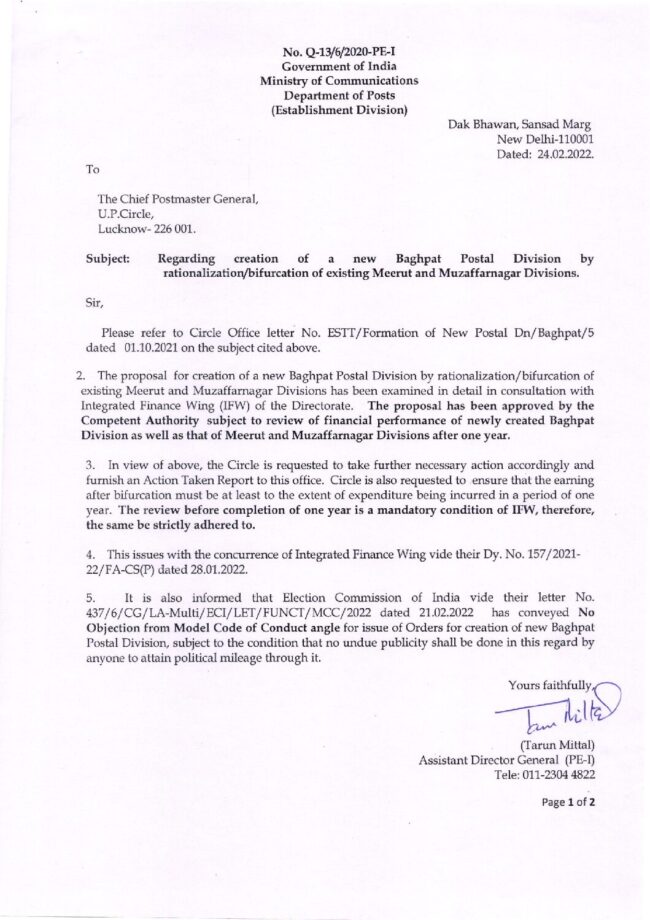 No. Q-13/6/2020-PE-I
Government of India
Ministry of Communications
Department of Posts
(Establishment Division)

Dak Bhawan, Sansad Marg
New Delhi-110001
Dated: 24.02.2022.

To

The Chief Postmaster General,
U.P.Circle,
Lucknow- 226 001.

Subject: Regarding creation of a new Baghpat Postal Division by rationalization/bifurcation of existing Meerut and Muzaffarnagar Divisions.

Sir,

Please refer to Circle Office letter No. ESTT/Formation of New Postal Dn/Baghpat/5 dated 01.10.2021 on the subject cited above.

2. The proposal for creation of a new Baghpat Postal Division by rationalization/bifurcation of existing Meerut and Muzaffarnagar Divisions has been examined in detail in consultation with Integrated Finance Wing (IFW) of the Directorate. The proposal has been approved by the Competent Authority subject to review of financial performance of newly created Baghpat Division as well as that of Meerut and Muzaffarnagar Divisions after one year.

3. In view of above, the Circle is requested to take further necessary action accordingly and furnish an Action Taken Report to this office. Circle is also requested to ensure that the earning after bifurcation must be at least to the extent of expenditure being incurred in a period of one year. The review before completion of one year is a mandatory condition of IFW, therefore, the same be strictly adhered to.

4. This issues with the concurrence of Integrated Finance Wing vide their Dy. No. 157/2021-22/FA-CS(P) dated 28.01.2022.

5. It is also informed that Election Commission of India vide their letter No. 437/6/CG/LA-Multi/ECI/LET/FUNCT/MCC/2022 dated 21.02.2022 has conveyed No Objection from Model Code of Conduct angle for issue of Orders for creation of new Baghpat Postal Division, subject to the condition that no undue publicity shall be done in this regard by anyone to attain political mileage through it.

Yours faithfully,
Tarun Mittal
(Tarun Mittal)
Assistant Director General (PE-I)
Tele: 011-2304 4822

Page 1 of 2